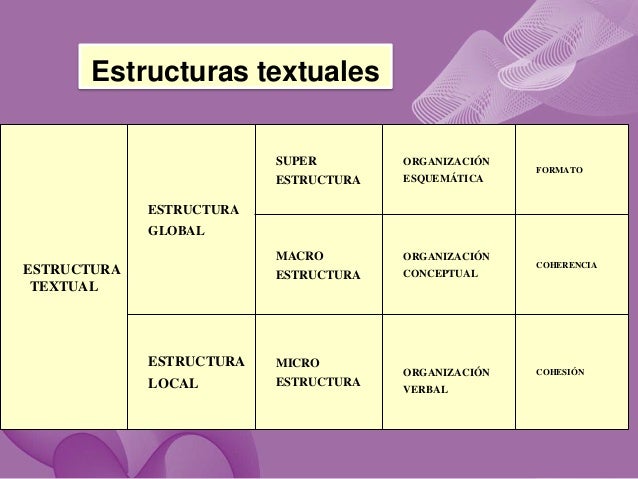 Estructuras textuales

| ESTRUCTURA TEXTUAL | ESTRUCTURA GLOBAL | SUPER ESTRUCTURA | ORGANIZACIÓN ESQUEMÁTICA | FORMATO |
|---|---|---|---|---|
| | | MACRO ESTRUCTURA | ORGANIZACIÓN CONCEPTUAL | COHERENCIA |
| | ESTRUCTURA LOCAL | MICRO ESTRUCTURA | ORGANIZACIÓN VERBAL | COHESIÓN |